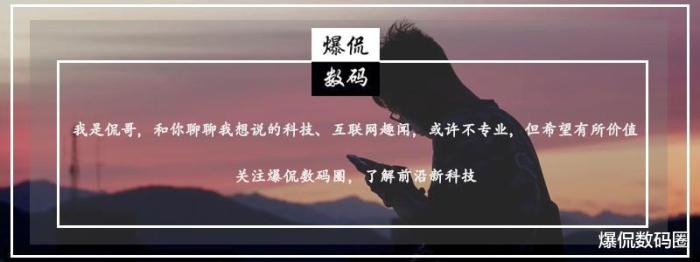 爆侃
数码

我是侃哥，和你聊聊我想说的科技、互联网趣闻，或许不专业，但希望有所价值

关注爆侃数码圈，了解前沿新科技

爆侃数码圈